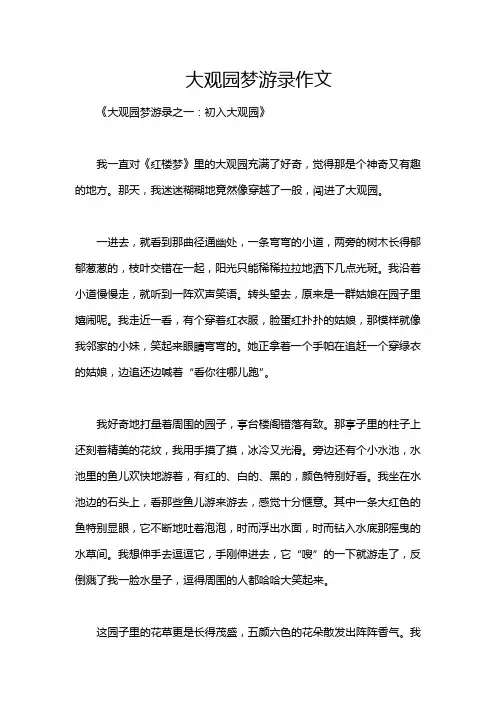 大观园梦游录作文

《大观园梦游录之一：初入大观园》

我一直对《红楼梦》里的大观园充满了好奇，觉得那是个神奇又有趣的地方。那天，我迷迷糊糊地竟然像穿越了一般，闯进了大观园。

一进去，就看到那曲径通幽处，一条弯弯的小道，两旁的树木长得郁郁葱葱的，枝叶交错在一起，阳光只能稀稀拉拉地洒下几点光斑。我沿着小道慢慢走，就听到一阵欢声笑语。转头望去，原来是一群姑娘在园子里嬉闹呢。我走近一看，有个穿着红衣服，脸蛋红扑扑的姑娘，那模样就像我邻家的小妹，笑起来眼睛弯弯的。她正拿着一个手帕在追赶一个穿绿衣的姑娘，边追还边喊着“看你往哪儿跑”。

我好奇地打量着周围的园子，亭台楼阁错落有致。那亭子里的柱子上还刻着精美的花纹，我用手摸了摸，冰冷又光滑。旁边还有个小水池，水池里的鱼儿欢快地游着，有红的、白的、黑的，颜色特别好看。我坐在水池边的石头上，看那些鱼儿游来游去，感觉十分惬意。其中一条大红色的鱼特别显眼，它不断地吐着泡泡，时而浮出水面，时而钻入水底那摇曳的水草间。我想伸手去逗逗它，手刚伸进去，它“嗖”的一下就游走了，反倒溅了我一脸水星子，逗得周围的人都哈哈大笑起来。

这园子里的花草更是长得茂盛，五颜六色的花朵散发出阵阵香气。我